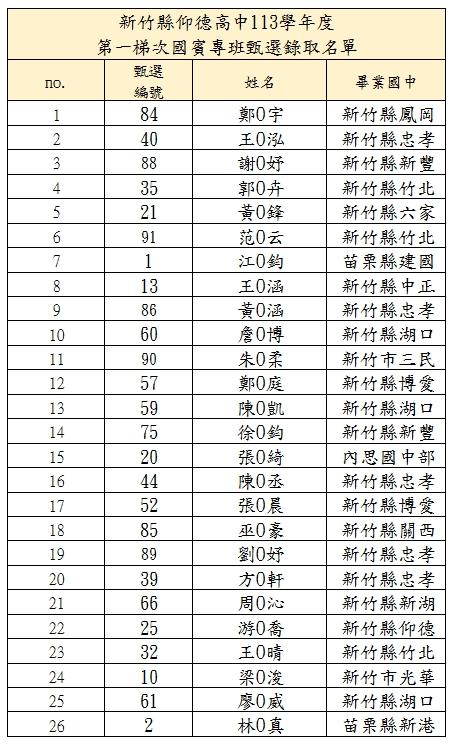 新竹縣仰德高中113學年度
第一梯次國賓專班甄選錄取名單

| no. | 甄選編號 | 姓名 | 畢業國中 |
|---|---|---|---|
| 1 | 84 | 鄭0宇 | 新竹縣鳳岡 |
| 2 | 40 | 王0泓 | 新竹縣忠孝 |
| 3 | 88 | 謝0妤 | 新竹縣新豐 |
| 4 | 35 | 郭0卉 | 新竹縣竹北 |
| 5 | 21 | 黃0鋒 | 新竹縣六家 |
| 6 | 91 | 范0云 | 新竹縣竹北 |
| 7 | 1 | 江0鈞 | 苗栗縣建國 |
| 8 | 13 | 王0涵 | 新竹縣中正 |
| 9 | 86 | 黃0涵 | 新竹縣忠孝 |
| 10 | 60 | 詹0博 | 新竹縣湖口 |
| 11 | 90 | 朱0柔 | 新竹市三民 |
| 12 | 57 | 鄭0庭 | 新竹縣博愛 |
| 13 | 59 | 陳0凱 | 新竹縣湖口 |
| 14 | 75 | 徐0鈞 | 新竹縣新豐 |
| 15 | 20 | 張0綺 | 內思國中部 |
| 16 | 44 | 陳0丞 | 新竹縣忠孝 |
| 17 | 52 | 張0晨 | 新竹縣博愛 |
| 18 | 85 | 巫0豪 | 新竹縣關西 |
| 19 | 89 | 劉0妤 | 新竹縣忠孝 |
| 20 | 39 | 方0軒 | 新竹縣忠孝 |
| 21 | 66 | 周0沁 | 新竹縣新湖 |
| 22 | 25 | 游0喬 | 新竹縣仰德 |
| 23 | 32 | 王0晴 | 新竹縣竹北 |
| 24 | 10 | 梁0浚 | 新竹市光華 |
| 25 | 61 | 廖0威 | 新竹縣湖口 |
| 26 | 2 | 林0真 | 苗栗縣新港 |